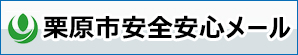 栗原市安全安心メール